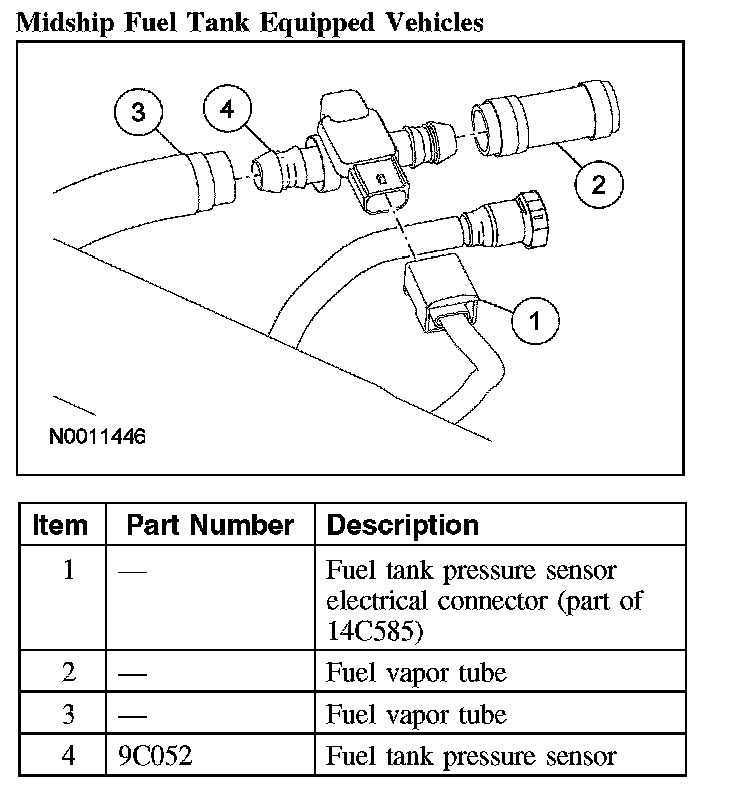 Midship Fuel Tank Equipped Vehicles

3
4
2
1
N0011446

| Item | Part Number | Description |
|---|---|---|
| 1 | — | Fuel tank pressure sensor electrical connector (part of 14C585) |
| 2 | — | Fuel vapor tube |
| 3 | — | Fuel vapor tube |
| 4 | 9C052 | Fuel tank pressure sensor |